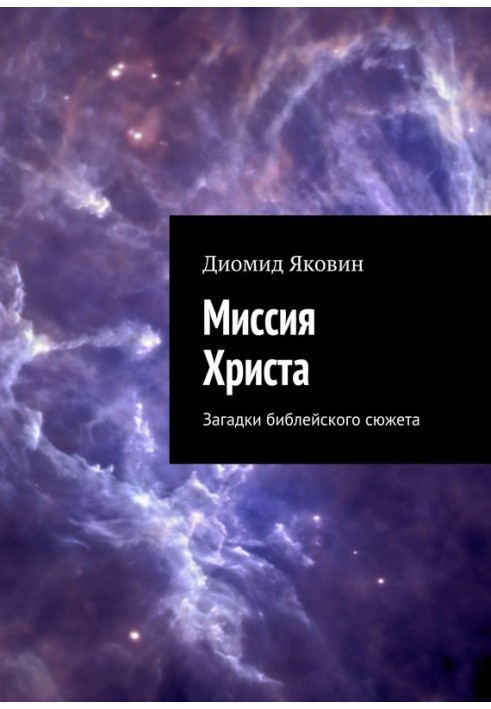 Диомид Яковин

Миссия Христа

Загадки библейского сюжета